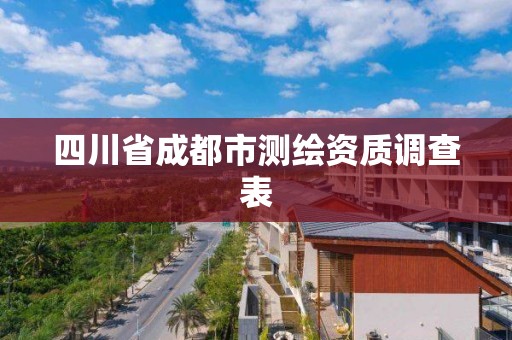 四川省成都市测绘资质调查表